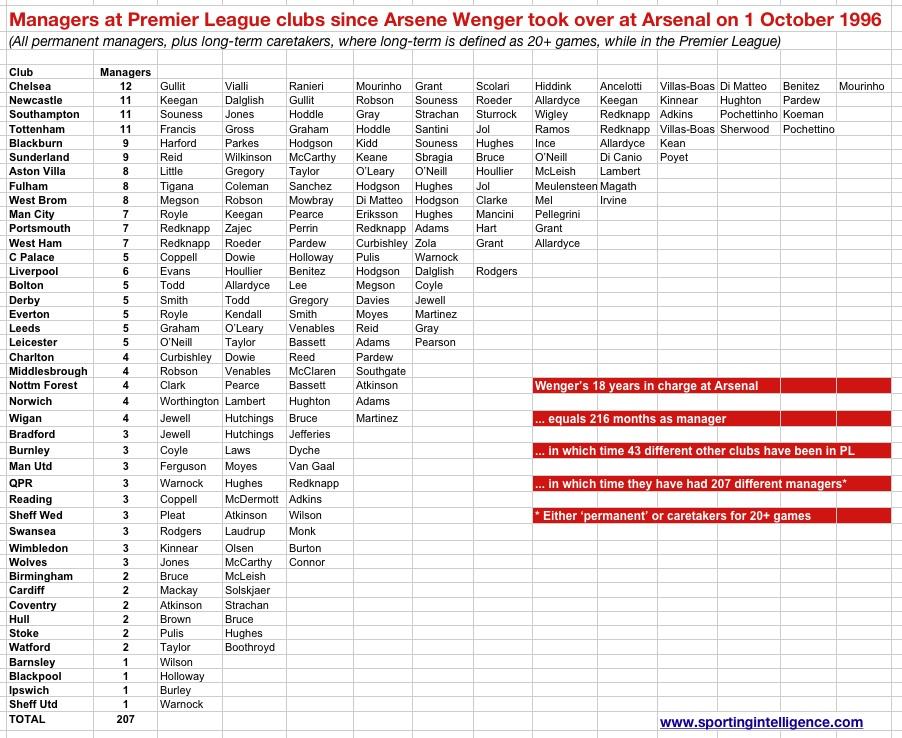 Managers at Premier League clubs since Arsene Wenger took over at Arsenal on 1 October 1996

(All permanent managers, plus long-term caretakers, where long-term is defined as 20+ games, while in the Premier League)

| Club | Managers | | | | | | | | | | | | |
|---|---|---|---|---|---|---|---|---|---|---|---|---|---|
| Chelsea | 12 | Gullit | Vialli | Ranieri | Mourinho | Grant | Scolari | Hiddink | Ancelotti | Villas-Boas | Di Matteo | Benitez | Mourinho |
| Newcastle | 11 | Keegan | Dalglish | Gullit | Robson | Souness | Roeder | Allardyce | Keegan | Kinnear | Hughton | Pardew | |
| Southampton | 11 | Souness | Jones | Hoddle | Gray | Strachan | Sturrock | Wigley | Redknapp | Adkins | Pochettinho | Koeman | |
| Tottenham | 11 | Francis | Gross | Graham | Hoddle | Santini | Jol | Ramos | Redknapp | Villas-Boas | Sherwood | Pochettino | |
| Blackburn | 9 | Harford | Parkes | Hodgson | Kidd | Souness | Hughes | Ince | Allardyce | Kean | | | |
| Sunderland | 9 | Reid | Wilkinson | McCarthy | Keane | Sbragia | Bruce | O'Neill | Di Canio | Poyet | | | |
| Aston Villa | 8 | Little | Gregory | Taylor | O'Leary | O'Neill | Houllier | McLeish | Lambert | | | | |
| Fulham | 8 | Tigana | Coleman | Sanchez | Hodgson | Hughes | Jol | Meulensteen | Magath | | | | |
| West Brom | 8 | Megson | Robson | Mowbray | Di Matteo | Hodgson | Clarke | Mel | Irvine | | | | |
| Man City | 7 | Royle | Keegan | Pearce | Eriksson | Hughes | Mancini | Pellegrini | | | | | |
| Portsmouth | 7 | Redknapp | Zajec | Perrin | Redknapp | Adams | Hart | Grant | | | | | |
| West Ham | 7 | Redknapp | Roeder | Pardew | Curbishley | Zola | Grant | Allardyce | | | | | |
| C Palace | 5 | Coppell | Dowie | Holloway | Pulis | Warnock | | | | | | | |
| Liverpool | 6 | Evans | Houllier | Benitez | Hodgson | Dalglish | Rodgers | | | | | | |
| Bolton | 5 | Todd | Allardyce | Lee | Megson | Coyle | | | | | | | |
| Derby | 5 | Smith | Todd | Gregory | Davies | Jewell | | | | | | | |
| Everton | 5 | Royle | Kendall | Smith | Moyes | Martinez | | | | | | | |
| Leeds | 5 | Graham | O'Leary | Venables | Reid | Gray | | | | | | | |
| Leicester | 5 | O'Neill | Taylor | Bassett | Adams | Pearson | | | | | | | |
| Charlton | 4 | Curbishley | Dowie | Reed | Pardew | | | | | | | | |
| Middlesbrough | 4 | Robson | Venables | McClaren | Southgate | | | | | | | | |
| Nottm Forest | 4 | Clark | Pearce | Bassett | Atkinson | | | | | | | | |
| Norwich | 4 | Worthington | Lambert | Hughton | Adams | | | | | | | | |
| Wigan | 4 | Jewell | Hutchings | Bruce | Martinez | | | | | | | | |
| Bradford | 3 | Jewell | Hutchings | Jefferies | | | | | | | | | |
| Burnley | 3 | Coyle | Laws | Dyche | | | | | | | | | |
| Man Utd | 3 | Ferguson | Moyes | Van Gaal | | | | | | | | | |
| QPR | 3 | Warnock | Hughes | Redknapp | | | | | | | | | |
| Reading | 3 | Coppell | McDermott | Adkins | | | | | | | | | |
| Sheff Wed | 3 | Pleat | Atkinson | Wilson | | | | | | | | | |
| Swansea | 3 | Rodgers | Laudrup | Monk | | | | | | | | | |
| Wimbledon | 3 | Kinnear | Olsen | Burton | | | | | | | | | |
| Wolves | 3 | Jones | McCarthy | Connor | | | | | | | | | |
| Birmingham | 2 | Bruce | McLeish | | | | | | | | | | |
| Cardiff | 2 | Mackay | Solskjaer | | | | | | | | | | |
| Coventry | 2 | Atkinson | Strachan | | | | | | | | | | |
| Hull | 2 | Brown | Bruce | | | | | | | | | | |
| Stoke | 2 | Pulis | Hughes | | | | | | | | | | |
| Watford | 2 | Taylor | Boothroyd | | | | | | | | | | |
| Barnsley | 1 | Wilson | | | | | | | | | | | |
| Blackpool | 1 | Holloway | | | | | | | | | | | |
| Ipswich | 1 | Burley | | | | | | | | | | | |
| Sheff Utd | 1 | Warnock | | | | | | | | | | | |
| TOTAL | 207 | | | | | | | | | | | | |

Wenger's 18 years in charge at Arsenal

... equals 216 months as manager

... in which time 43 different other clubs have been in PL

... in which time they have had 207 different managers*

* Either 'permanent' or caretakers for 20+ games

www.sportingintelligence.com